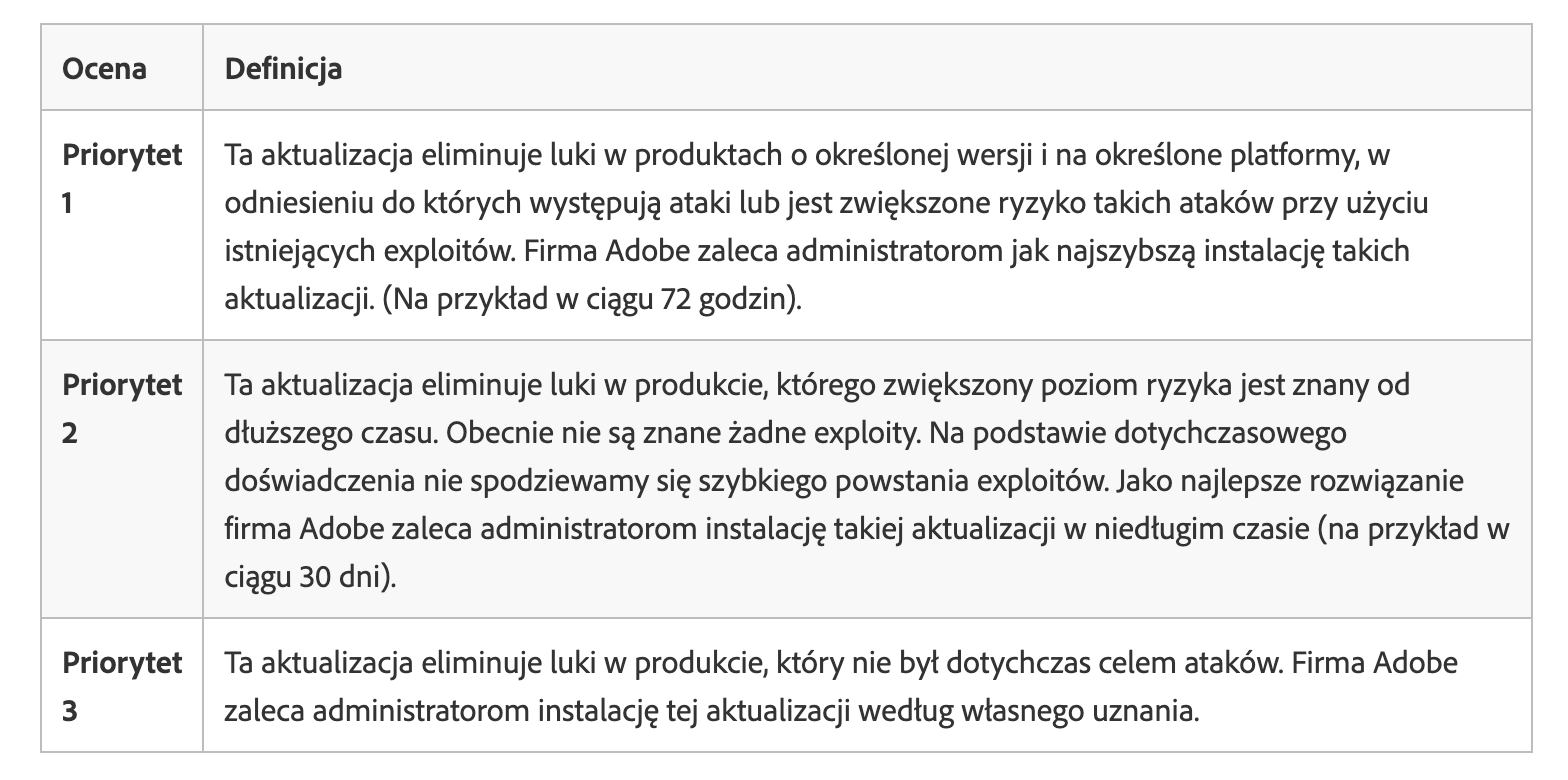 | Ocena | Definicja |
|---|---|
| Priorytet 1 | Ta aktualizacja eliminuje luki w produktach o określonej wersji i na określone platformy, w odniesieniu do których występują ataki lub jest zwiększone ryzyko takich ataków przy użyciu istniejących exploitów. Firma Adobe zaleca administratorom jak najszybszą instalację takich aktualizacji. (Na przykład w ciągu 72 godzin). |
| Priorytet 2 | Ta aktualizacja eliminuje luki w produkcie, którego zwiększony poziom ryzyka jest znany od dłuższego czasu. Obecnie nie są znane żadne exploity. Na podstawie dotychczasowego doświadczenia nie spodziewamy się szybkiego powstania exploitów. Jako najlepsze rozwiązanie firma Adobe zaleca administratorom instalację takiej aktualizacji w niedługim czasie (na przykład w ciągu 30 dni). |
| Priorytet 3 | Ta aktualizacja eliminuje luki w produkcie, który nie był dotychczas celem ataków. Firma Adobe zaleca administratorom instalację tej aktualizacji według własnego uznania. |